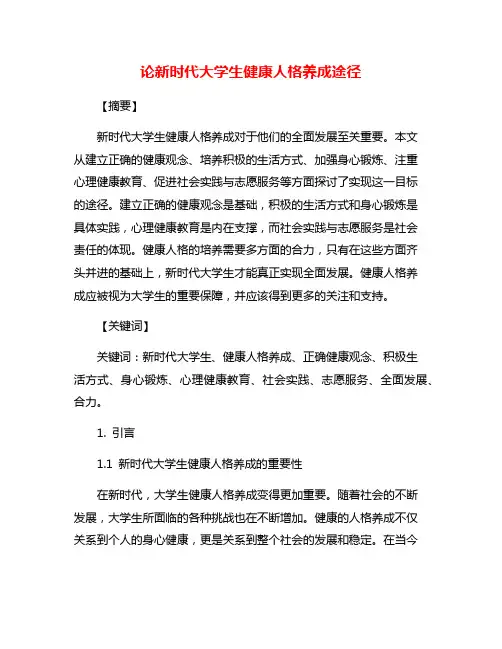 论新时代大学生健康人格养成途径

【摘要】

新时代大学生健康人格养成对于他们的全面发展至关重要。本文从建立正确的健康观念、培养积极的生活方式、加强身心锻炼、注重心理健康教育、促进社会实践与志愿服务等方面探讨了实现这一目标的途径。建立正确的健康观念是基础，积极的生活方式和身心锻炼是具体实践，心理健康教育是内在支撑，而社会实践与志愿服务是社会责任的体现。健康人格的培养需要多方面的合力，只有在这些方面齐头并进的基础上，新时代大学生才能真正实现全面发展。健康人格养成应被视为大学生的重要保障，并应该得到更多的关注和支持。

【关键词】

关键词：新时代大学生、健康人格养成、正确健康观念、积极生活方式、身心锻炼、心理健康教育、社会实践、志愿服务、全面发展、合力。

1. 引言

1.1 新时代大学生健康人格养成的重要性

在新时代，大学生健康人格养成变得更加重要。随着社会的不断发展，大学生所面临的各种挑战也在不断增加。健康的人格养成不仅关系到个人的身心健康，更是关系到整个社会的发展和稳定。在当今